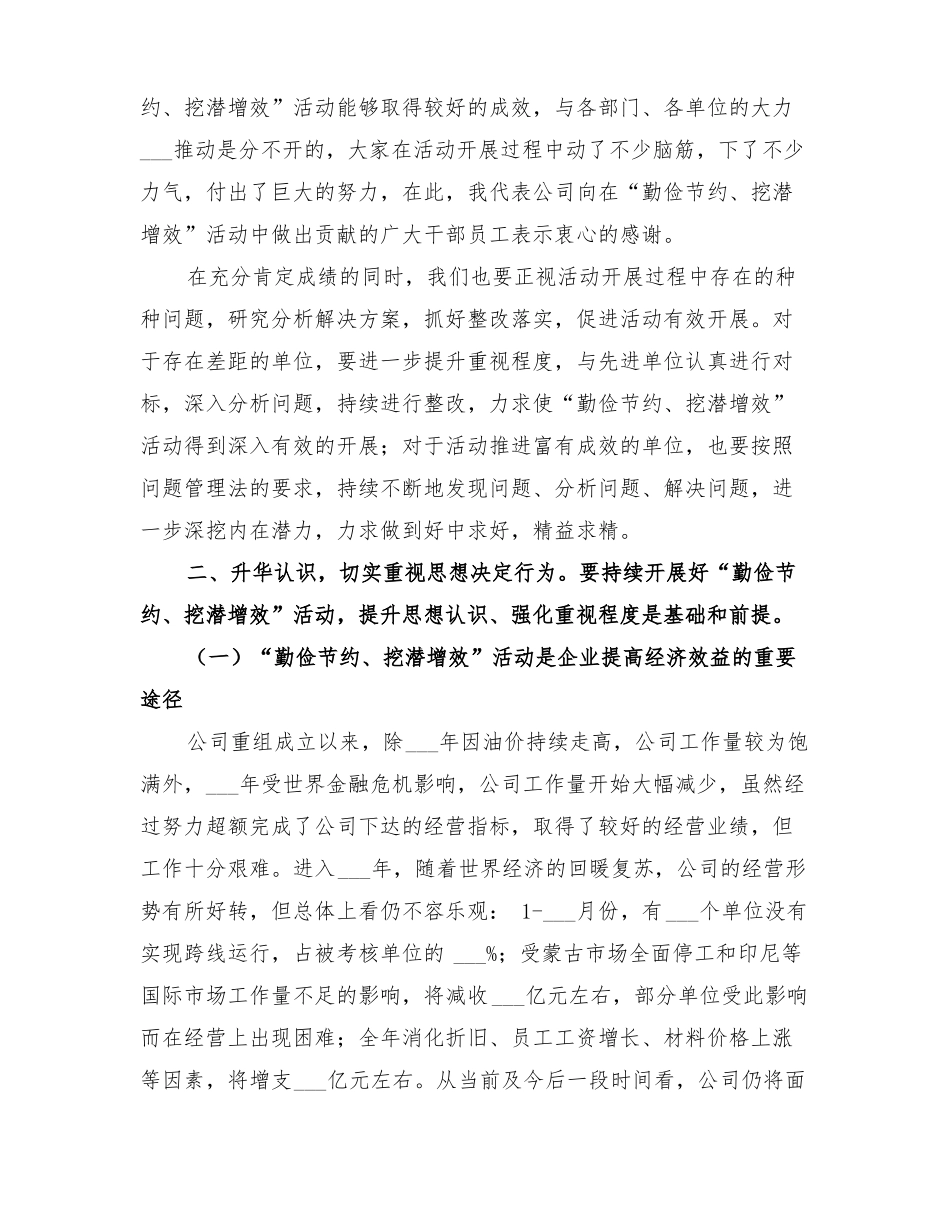 约、挖潜增效”活动能够取得较好的成效，与各部门、各单位的大力____推动是分不开的，大家在活动开展过程中动了不少脑筋，下了不少力气，付出了巨大的努力，在此，我代表公司向在“勤俭节约、挖潜增效”活动中做出贡献的广大干部员工表示衷心的感谢。

在充分肯定成绩的同时，我们也要正视活动开展过程中存在的种种问题，研究分析解决方案，抓好整改落实，促进活动有效开展。对于存在差距的单位，要进一步提升重视程度，与先进单位认真进行对标，深入分析问题，持续进行整改，力求使“勤俭节约、挖潜增效”活动得到深入有效的开展；对于活动推进富有成效的单位，也要按照问题管理法的要求，持续不断地发现问题、分析问题、解决问题，进一步深挖内在潜力，力求做到好中求好，精益求精。

二、升华认识，切实重视思想决定行为。要持续开展好“勤俭节约、挖潜增效”活动，提升思想认识、强化重视程度是基础和前提。

（一）“勤俭节约、挖潜增效”活动是企业提高经济效益的重要途径

公司重组成立以来，除____年因油价持续走高，公司工作量较为饱满外，____年受世界金融危机影响，公司工作量开始大幅减少，虽然经过努力超额完成了公司下达的经营指标，取得了较好的经营业绩，但工作十分艰难。进入____年，随着世界经济的回暖复苏，公司的经营形势有所好转，但总体上看仍不容乐观：1-____月份，有____个单位没有实现跨线运行，占被考核单位的____%；受蒙古市场全面停工和印尼等国际市场工作量不足的影响，将减收____亿元左右，部分单位受此影响而在经营上出现困难；全年消化折旧、员工工资增长、材料价格上涨等因素，将增支____亿元左右。从当前及今后一段时间看，公司仍将面